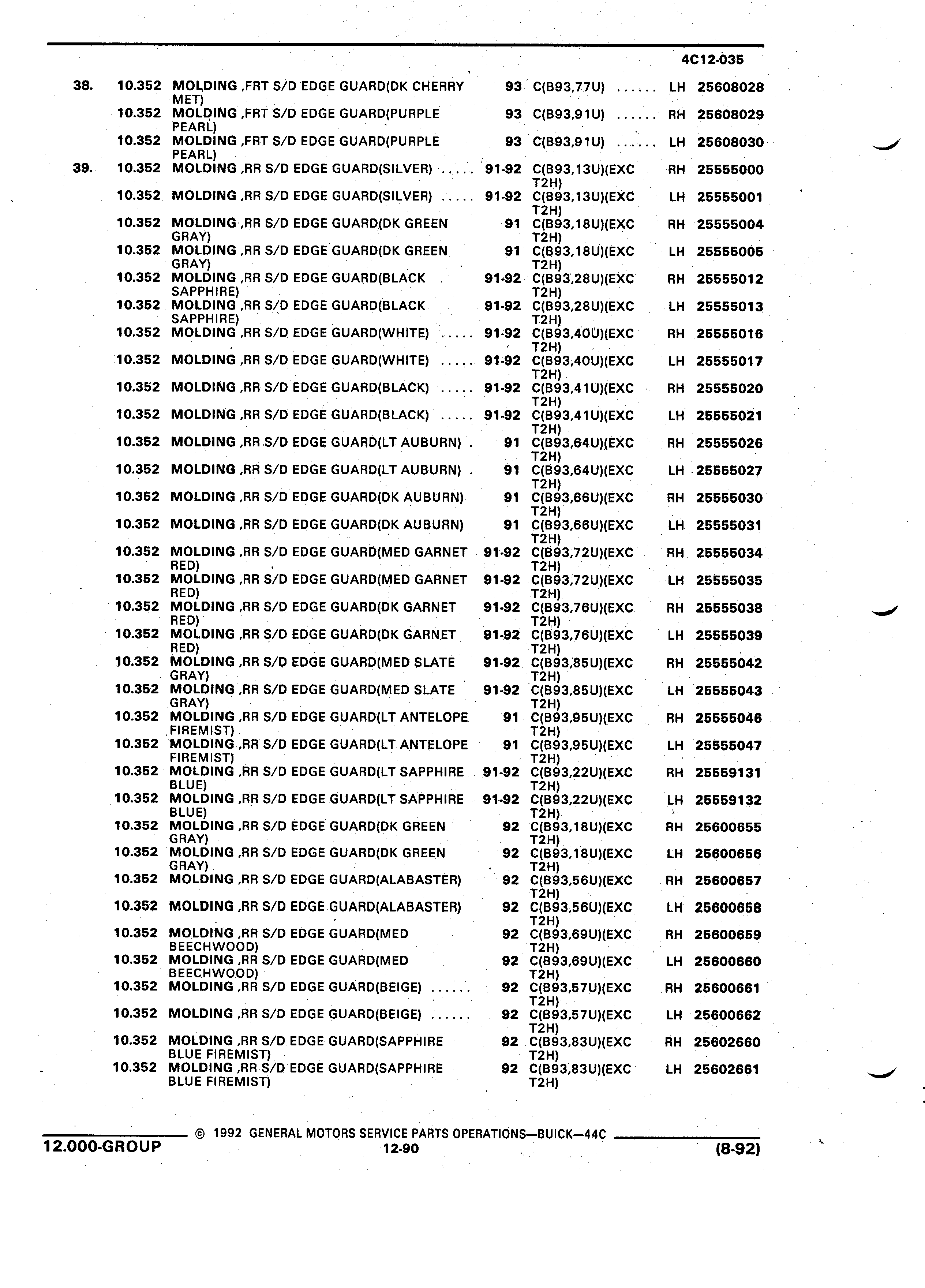 4C12-035

| | | | | | | |
|---|---|---|---|---|---|---|
| 38. | 10.352 | MOLDING ,FRT S/D EDGE GUARD(DK CHERRY MET) | 93 | C(B93,77U) ...... | LH | 25608028 |
| | 10.352 | MOLDING ,FRT S/D EDGE GUARD(PURPLE PEARL) | 93 | C(B93,91U) ...... | RH | 25608029 |
| | 10.352 | MOLDING ,FRT S/D EDGE GUARD(PURPLE PEARL) | 93 | C(B93,91U) ...... | LH | 25608030 |
| 39. | 10.352 | MOLDING ,RR S/D EDGE GUARD(SILVER) ..... | 91-92 | C(B93,13U)(EXC T2H) | RH | 25555000 |
| | 10.352 | MOLDING ,RR S/D EDGE GUARD(SILVER) ..... | 91-92 | C(B93,13U)(EXC T2H) | LH | 25555001 |
| | 10.352 | MOLDING ,RR S/D EDGE GUARD(DK GREEN GRAY) | 91 | C(B93,18U)(EXC T2H) | RH | 25555004 |
| | 10.352 | MOLDING ,RR S/D EDGE GUARD(DK GREEN GRAY) | 91 | C(B93,18U)(EXC T2H) | LH | 25555005 |
| | 10.352 | MOLDING ,RR S/D EDGE GUARD(BLACK SAPPHIRE) | 91-92 | C(B93,28U)(EXC T2H) | RH | 25555012 |
| | 10.352 | MOLDING ,RR S/D EDGE GUARD(BLACK SAPPHIRE) | 91-92 | C(B93,28U)(EXC T2H) | LH | 25555013 |
| | 10.352 | MOLDING ,RR S/D EDGE GUARD(WHITE) ..... | 91-92 | C(B93,40U)(EXC T2H) | RH | 25555016 |
| | 10.352 | MOLDING ,RR S/D EDGE GUARD(WHITE) ..... | 91-92 | C(B93,40U)(EXC T2H) | LH | 25555017 |
| | 10.352 | MOLDING ,RR S/D EDGE GUARD(BLACK) ..... | 91-92 | C(B93,41U)(EXC T2H) | RH | 25555020 |
| | 10.352 | MOLDING ,RR S/D EDGE GUARD(BLACK) ..... | 91-92 | C(B93,41U)(EXC T2H) | LH | 25555021 |
| | 10.352 | MOLDING ,RR S/D EDGE GUARD(LT AUBURN) . | 91 | C(B93,64U)(EXC T2H) | RH | 25555026 |
| | 10.352 | MOLDING ,RR S/D EDGE GUARD(LT AUBURN) . | 91 | C(B93,64U)(EXC T2H) | LH | 25555027 |
| | 10.352 | MOLDING ,RR S/D EDGE GUARD(DK AUBURN) | 91 | C(B93,66U)(EXC T2H) | RH | 25555030 |
| | 10.352 | MOLDING ,RR S/D EDGE GUARD(DK AUBURN) | 91 | C(B93,66U)(EXC T2H) | LH | 25555031 |
| | 10.352 | MOLDING ,RR S/D EDGE GUARD(MED GARNET RED) | 91-92 | C(B93,72U)(EXC T2H) | RH | 25555034 |
| | 10.352 | MOLDING ,RR S/D EDGE GUARD(MED GARNET RED) | 91-92 | C(B93,72U)(EXC T2H) | LH | 25555035 |
| | 10.352 | MOLDING ,RR S/D EDGE GUARD(DK GARNET RED) | 91-92 | C(B93,76U)(EXC T2H) | RH | 25555038 |
| | 10.352 | MOLDING ,RR S/D EDGE GUARD(DK GARNET RED) | 91-92 | C(B93,76U)(EXC T2H) | LH | 25555039 |
| | 10.352 | MOLDING ,RR S/D EDGE GUARD(MED SLATE GRAY) | 91-92 | C(B93,85U)(EXC T2H) | RH | 25555042 |
| | 10.352 | MOLDING ,RR S/D EDGE GUARD(MED SLATE GRAY) | 91-92 | C(B93,85U)(EXC T2H) | LH | 25555043 |
| | 10.352 | MOLDING ,RR S/D EDGE GUARD(LT ANTELOPE FIREMIST) | 91 | C(B93,95U)(EXC T2H) | RH | 25555046 |
| | 10.352 | MOLDING ,RR S/D EDGE GUARD(LT ANTELOPE FIREMIST) | 91 | C(B93,95U)(EXC T2H) | LH | 25555047 |
| | 10.352 | MOLDING ,RR S/D EDGE GUARD(LT SAPPHIRE BLUE) | 91-92 | C(B93,22U)(EXC T2H) | RH | 25559131 |
| | 10.352 | MOLDING ,RR S/D EDGE GUARD(LT SAPPHIRE BLUE) | 91-92 | C(B93,22U)(EXC T2H) | LH | 25559132 |
| | 10.352 | MOLDING ,RR S/D EDGE GUARD(DK GREEN GRAY) | 92 | C(B93,18U)(EXC T2H) | RH | 25600655 |
| | 10.352 | MOLDING ,RR S/D EDGE GUARD(DK GREEN GRAY) | 92 | C(B93,18U)(EXC T2H) | LH | 25600656 |
| | 10.352 | MOLDING ,RR S/D EDGE GUARD(ALABASTER) | 92 | C(B93,56U)(EXC T2H) | RH | 25600657 |
| | 10.352 | MOLDING ,RR S/D EDGE GUARD(ALABASTER) | 92 | C(B93,56U)(EXC T2H) | LH | 25600658 |
| | 10.352 | MOLDING ,RR S/D EDGE GUARD(MED BEECHWOOD) | 92 | C(B93,69U)(EXC T2H) | RH | 25600659 |
| | 10.352 | MOLDING ,RR S/D EDGE GUARD(MED BEECHWOOD) | 92 | C(B93,69U)(EXC T2H) | LH | 25600660 |
| | 10.352 | MOLDING ,RR S/D EDGE GUARD(BEIGE) ...... | 92 | C(B93,57U)(EXC T2H) | RH | 25600661 |
| | 10.352 | MOLDING ,RR S/D EDGE GUARD(BEIGE) ...... | 92 | C(B93,57U)(EXC T2H) | LH | 25600662 |
| | 10.352 | MOLDING ,RR S/D EDGE GUARD(SAPPHIRE BLUE FIREMIST) | 92 | C(B93,83U)(EXC T2H) | RH | 25602660 |
| | 10.352 | MOLDING ,RR S/D EDGE GUARD(SAPPHIRE BLUE FIREMIST) | 92 | C(B93,83U)(EXC T2H) | LH | 25602661 |

© 1992 GENERAL MOTORS SERVICE PARTS OPERATIONS—BUICK—44C
12.000-GROUP 12-90 (8-92)